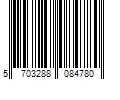 5 703288 084780